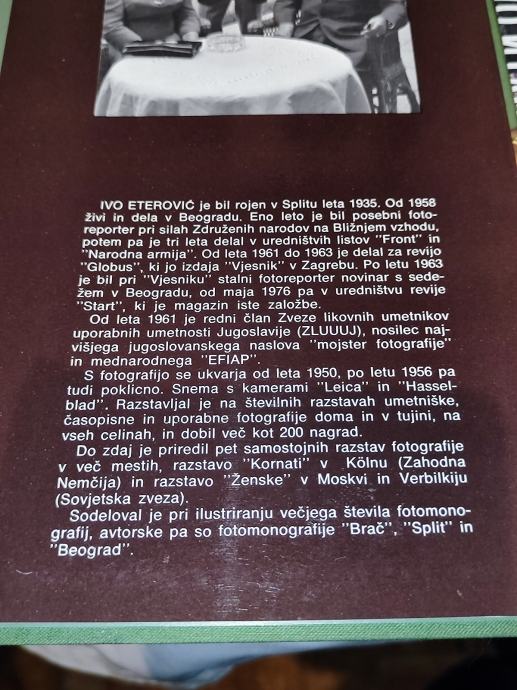 IVO ETEROVIĆ je bil rojen v Splitu leta 1935. Od 1958 živi in dela v Beogradu. Eno leto je bil posebni fotoreporter pri silah Združenih narodov na Bližnjem vzhodu, potem pa je tri leta delal v uredništvih listov "Front" in "Narodna armija". Od leta 1961 do 1963 je delal za revijo "Globus", ki jo izdaja "Vjesnik" v Zagrebu. Po letu 1963 je bil pri "Vjesniku" stalni fotoreporter novinar s sedežem v Beogradu, od maja 1976 pa v uredništvu revije "Start", ki je magazin iste založbe.

Od leta 1961 je redni član Zveze likovnih umetnikov uporabnih umetnosti Jugoslavije (ZLUUUJ), nosilec najvišjega jugoslovanskega naslova "mojster fotografije" in mednarodnega "EFIAP".

S fotografijo se ukvarja od leta 1950, po letu 1956 pa tudi poklicno. Snema s kamerami "Leica" in "Hasselblad". Razstavljal je na številnih razstavah umetniške, časopisne in uporabne fotografije doma in v tujini, na vseh celinah, in dobil več kot 200 nagrad.

Do zdaj je priredil pet samostojnih razstav fotografije v več mestih, razstavo "Kornati" v Kölnu (Zahodna Nemčija) in razstavo "Ženske" v Moskvi in Verbilkiju (Sovjetska zveza).

Sodeloval je pri ilustriranju večjega števila fotomonografij, avtorske pa so fotomonografije "Brač", "Split" in "Beograd".